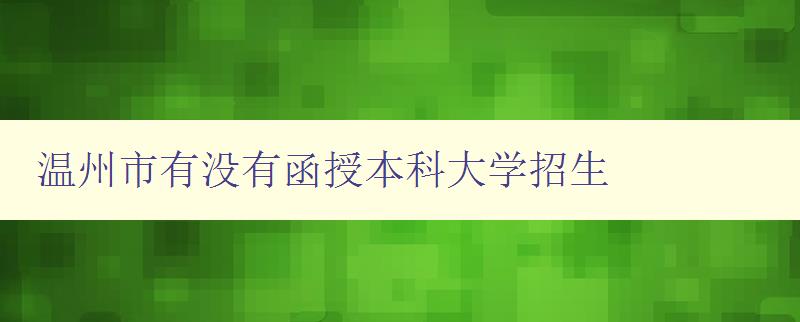 温州市有没有函授本科大学招生